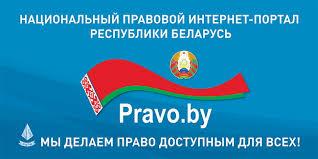 НАЦИОНАЛЬНЫЙ ПРАВОВОЙ ИНТЕРНЕТ-ПОРТАЛ РЕСПУБЛИКИ БЕЛАРУСЬ

Pravo.by

МЫ ДЕЛАЕМ ПРАВО ДОСТУПНЫМ ДЛЯ ВСЕХ!